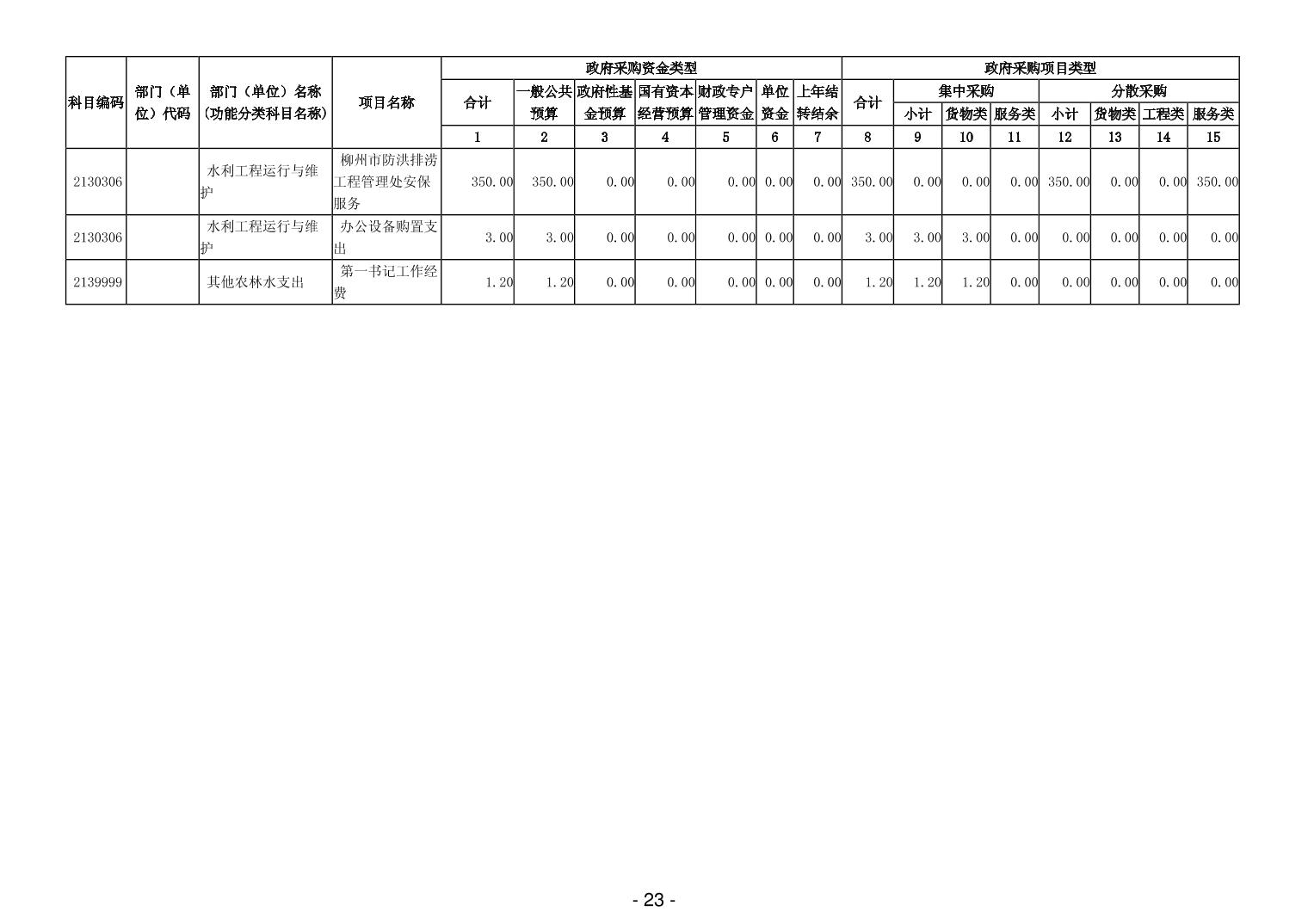 | 科目编码 | 部门（单位）代码 | 部门（单位）名称（功能分类科目名称） | 项目名称 | 政府采购资金类型 |  |  |  |  |  |  | 政府采购项目类型 |  |  |  |  |  |  |  |
|---|---|---|---|---|---|---|---|---|---|---|---|---|---|---|---|---|---|---|
|  |  |  |  | 合计 | 一般公共预算 | 政府性基金预算 | 国有资本经营预算 | 财政专户管理资金 | 单位资金 | 上年结转结余 | 合计 | 集中采购 |  |  | 分散采购 |  |  |  |
|  |  |  |  |  |  |  |  |  |  |  |  | 小计 | 货物类 | 服务类 | 小计 | 货物类 | 工程类 | 服务类 |
|  |  |  |  | 1 | 2 | 3 | 4 | 5 | 6 | 7 | 8 | 9 | 10 | 11 | 12 | 13 | 14 | 15 |
| 2130306 |  | 水利工程运行与维护 | 柳州市防洪排涝工程管理处安保服务 | 350.00 | 350.00 | 0.00 | 0.00 | 0.00 | 0.00 | 0.00 | 350.00 | 0.00 | 0.00 | 0.00 | 350.00 | 0.00 | 0.00 | 350.00 |
| 2130306 |  | 水利工程运行与维护 | 办公设备购置支出 | 3.00 | 3.00 | 0.00 | 0.00 | 0.00 | 0.00 | 0.00 | 3.00 | 3.00 | 3.00 | 0.00 | 0.00 | 0.00 | 0.00 | 0.00 |
| 2139999 |  | 其他农林水支出 | 第一书记工作经费 | 1.20 | 1.20 | 0.00 | 0.00 | 0.00 | 0.00 | 0.00 | 1.20 | 1.20 | 1.20 | 0.00 | 0.00 | 0.00 | 0.00 | 0.00 |

- 23 -